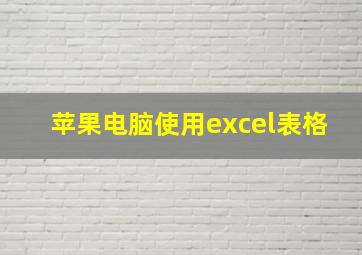 苹果电脑使用excel表格